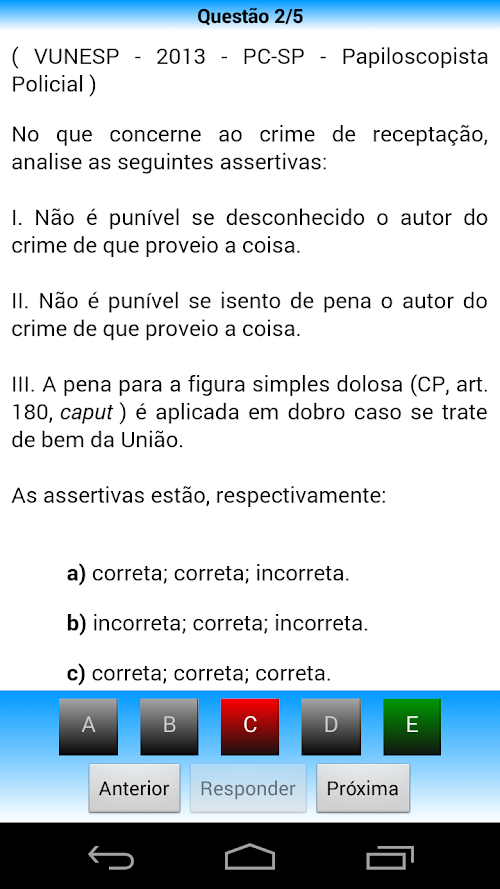 Questão 2/5

( VUNESP - 2013 - PC-SP - Papiloscopista Policial )

No que concerne ao crime de receptação, analise as seguintes assertivas:

I. Não é punível se desconhecido o autor do crime de que proveio a coisa.

II. Não é punível se isento de pena o autor do crime de que proveio a coisa.

III. A pena para a figura simples dolosa (CP, art. 180, caput ) é aplicada em dobro caso se trate de bem da União.

As assertivas estão, respectivamente:

a) correta; correta; incorreta.

b) incorreta; correta; incorreta.

c) correta; correta; correta.

A B C D E

Anterior Responder Próxima